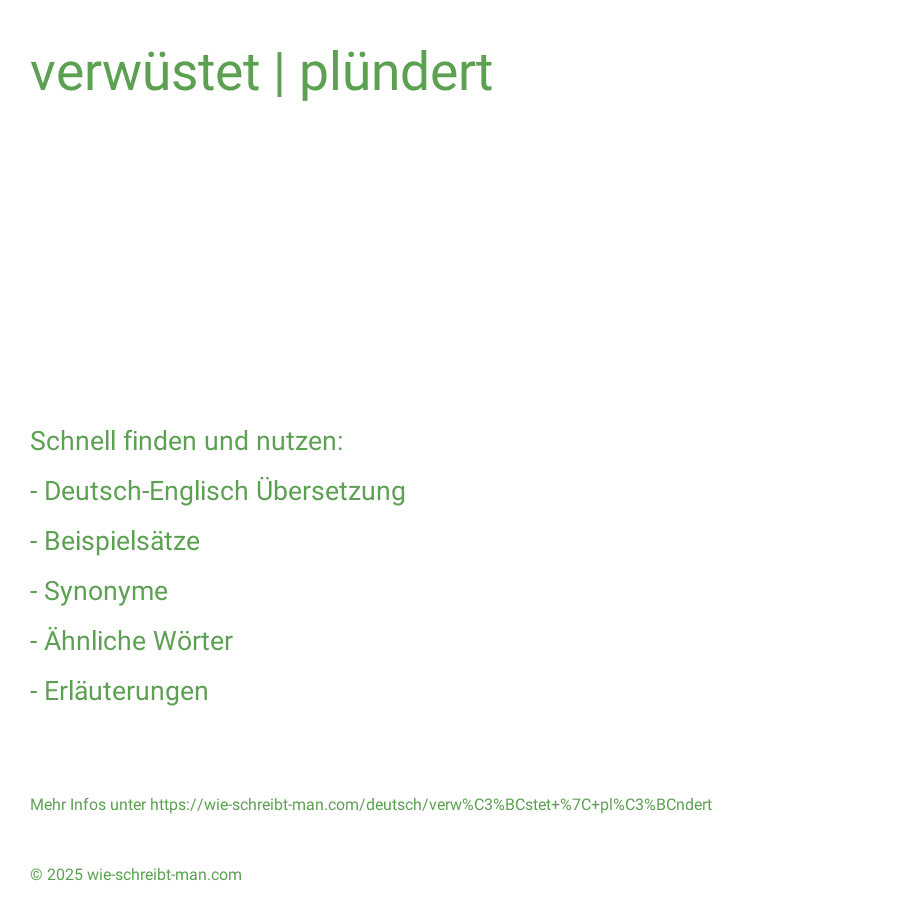 verwüstet | plündert

Schnell finden und nutzen:

- Deutsch-Englisch Übersetzung

- Beispielsätze

- Synonyme

- Ähnliche Wörter

- Erläuterungen

Mehr Infos unter https://wie-schreibt-man.com/deutsch/verw%C3%BCstet+%7C+pl%C3%BCndert

© 2025 wie-schreibt-man.com